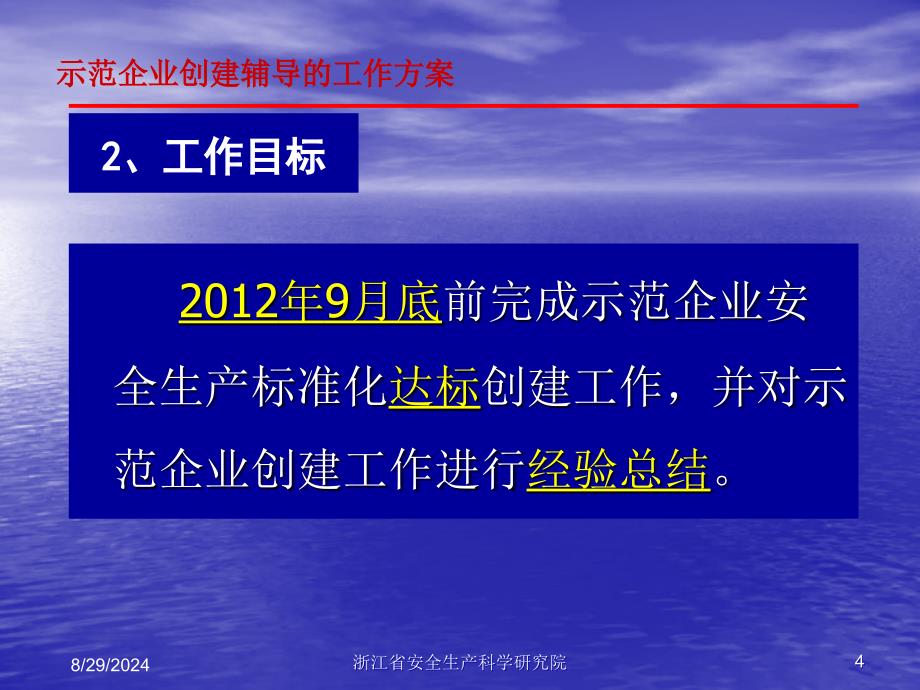 示范企业创建辅导的工作方案

2、工作目标

2012年9月底前完成示范企业安全生产标准化达标创建工作，并对示范企业创建工作进行经验总结。

8/29/2024

浙江省安全生产科学研究院

4